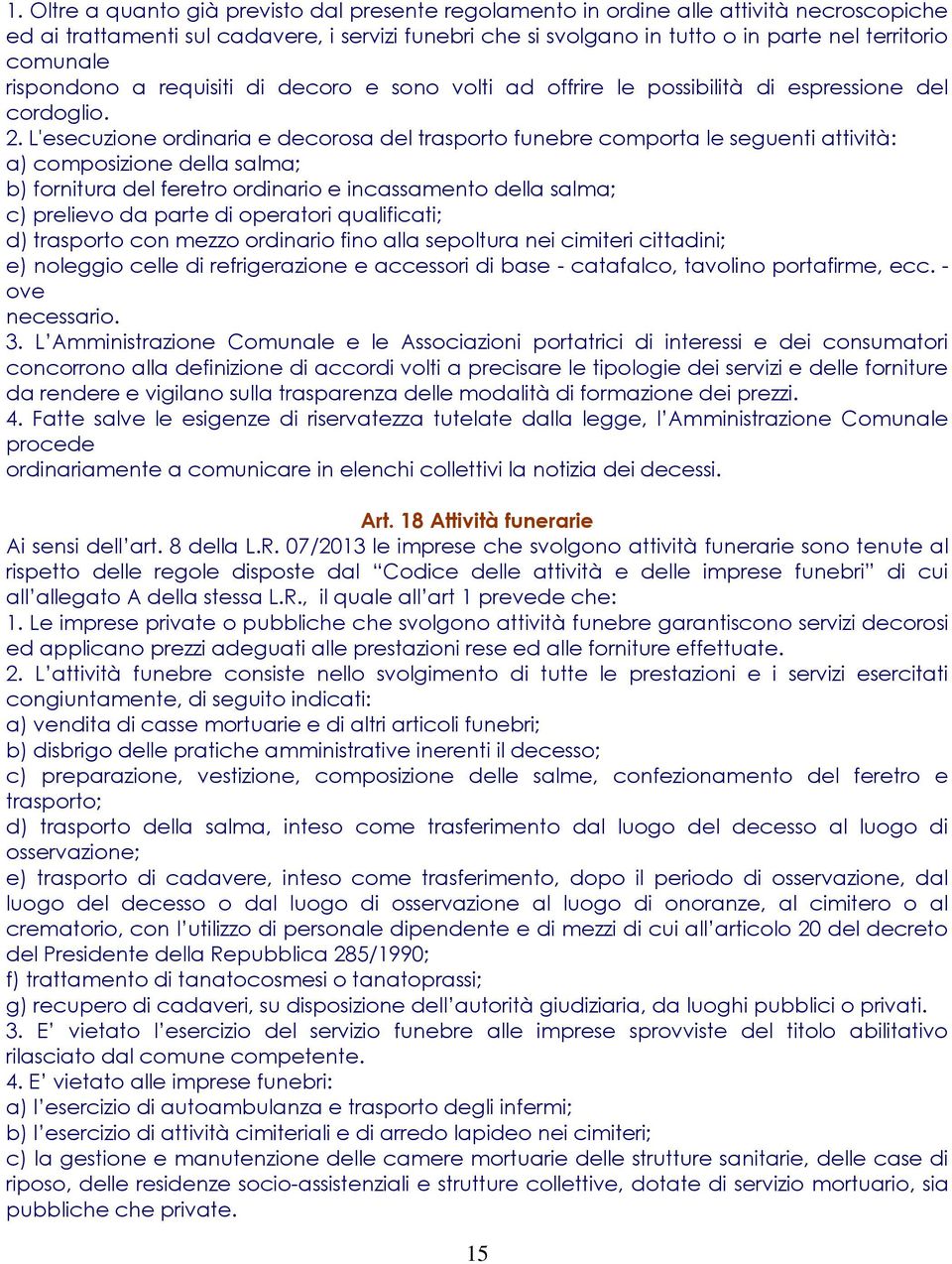 1. Oltre a quanto già previsto dal presente regolamento in ordine alle attività necroscopiche ed ai trattamenti sul cadavere, i servizi funebri che si svolgano in tutto o in parte nel territorio comunale rispondono a requisiti di decoro e sono volti ad offrire le possibilità di espressione del cordoglio.

2. L'esecuzione ordinaria e decorosa del trasporto funebre comporta le seguenti attività:
a) composizione della salma;
b) fornitura del feretro ordinario e incassamento della salma;
c) prelievo da parte di operatori qualificati;
d) trasporto con mezzo ordinario fino alla sepoltura nei cimiteri cittadini;
e) noleggio celle di refrigerazione e accessori di base - catafalco, tavolino portafirme, ecc. - ove necessario.

3. L'Amministrazione Comunale e le Associazioni portatrici di interessi e dei consumatori concorrono alla definizione di accordi volti a precisare le tipologie dei servizi e delle forniture da rendere e vigilano sulla trasparenza delle modalità di formazione dei prezzi.

4. Fatte salve le esigenze di riservatezza tutelate dalla legge, l'Amministrazione Comunale procede ordinariamente a comunicare in elenchi collettivi la notizia dei decessi.

Art. 18 Attività funerarie

Ai sensi dell'art. 8 della L.R. 07/2013 le imprese che svolgono attività funerarie sono tenute al rispetto delle regole disposte dal "Codice delle attività e delle imprese funebri" di cui all'allegato A della stessa L.R., il quale all'art 1 prevede che:
1. Le imprese private o pubbliche che svolgono attività funebre garantiscono servizi decorosi ed applicano prezzi adeguati alle prestazioni rese ed alle forniture effettuate.
2. L'attività funebre consiste nello svolgimento di tutte le prestazioni e i servizi esercitati congiuntamente, di seguito indicati:
a) vendita di casse mortuarie e di altri articoli funebri;
b) disbrigo delle pratiche amministrative inerenti il decesso;
c) preparazione, vestizione, composizione delle salme, confezionamento del feretro e trasporto;
d) trasporto della salma, inteso come trasferimento dal luogo del decesso al luogo di osservazione;
e) trasporto di cadavere, inteso come trasferimento, dopo il periodo di osservazione, dal luogo del decesso o dal luogo di osservazione al luogo di onoranze, al cimitero o al crematorio, con l'utilizzo di personale dipendente e di mezzi di cui all'articolo 20 del decreto del Presidente della Repubblica 285/1990;
f) trattamento di tanatocosmesi o tanatoprassi;
g) recupero di cadaveri, su disposizione dell'autorità giudiziaria, da luoghi pubblici o privati.
3. E' vietato l'esercizio del servizio funebre alle imprese sprovviste del titolo abilitativo rilasciato dal comune competente.
4. E' vietato alle imprese funebri:
a) l'esercizio di autoambulanza e trasporto degli infermi;
b) l'esercizio di attività cimiteriali e di arredo lapideo nei cimiteri;
c) la gestione e manutenzione delle camere mortuarie delle strutture sanitarie, delle case di riposo, delle residenze socio-assistenziali e strutture collettive, dotate di servizio mortuario, sia pubbliche che private.

15